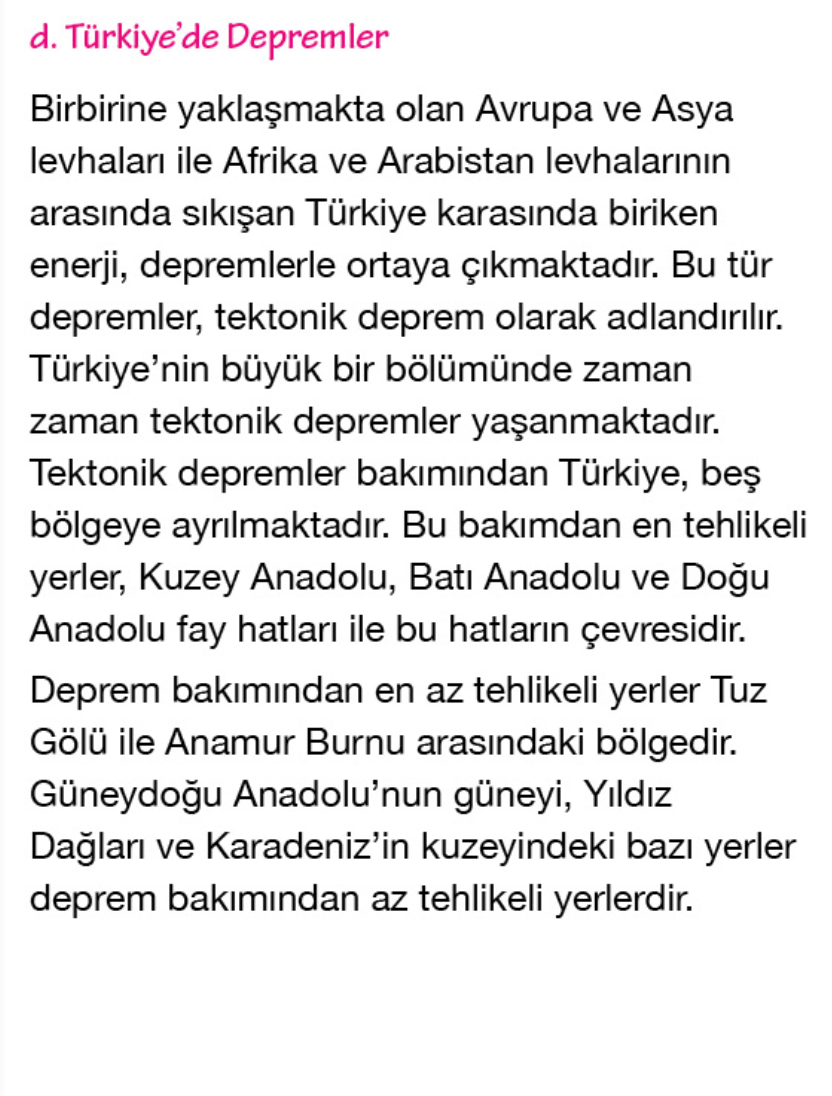 d. Türkiye'de Depremler

Birbirine yaklaşmakta olan Avrupa ve Asya levhaları ile Afrika ve Arabistan levhalarının arasında sıkışan Türkiye karasında biriken enerji, depremlerle ortaya çıkmaktadır. Bu tür depremler, tektonik deprem olarak adlandırılır. Türkiye'nin büyük bir bölümünde zaman zaman tektonik depremler yaşanmaktadır. Tektonik depremler bakımından Türkiye, beş bölgeye ayrılmaktadır. Bu bakımdan en tehlikeli yerler, Kuzey Anadolu, Batı Anadolu ve Doğu Anadolu fay hatları ile bu hatların çevresidir.

Deprem bakımından en az tehlikeli yerler Tuz Gölü ile Anamur Burnu arasındaki bölgedir. Güneydoğu Anadolu'nun güneyi, Yıldız Dağları ve Karadeniz'in kuzeyindeki bazı yerler deprem bakımından az tehlikeli yerlerdir.